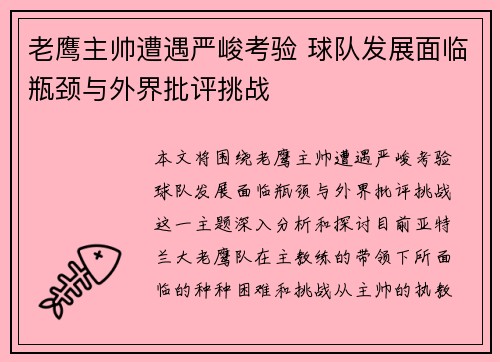 老鹰主帅遭遇严峻考验 球队发展面临瓶颈与外界批评挑战

本文将围绕老鹰主帅遭遇严峻考验球队发展面临瓶颈与外界批评挑战这一主题深入分析和探讨目前亚特兰大老鹰队在主教练的带领下所面临的种种困难和挑战从主帅的执教